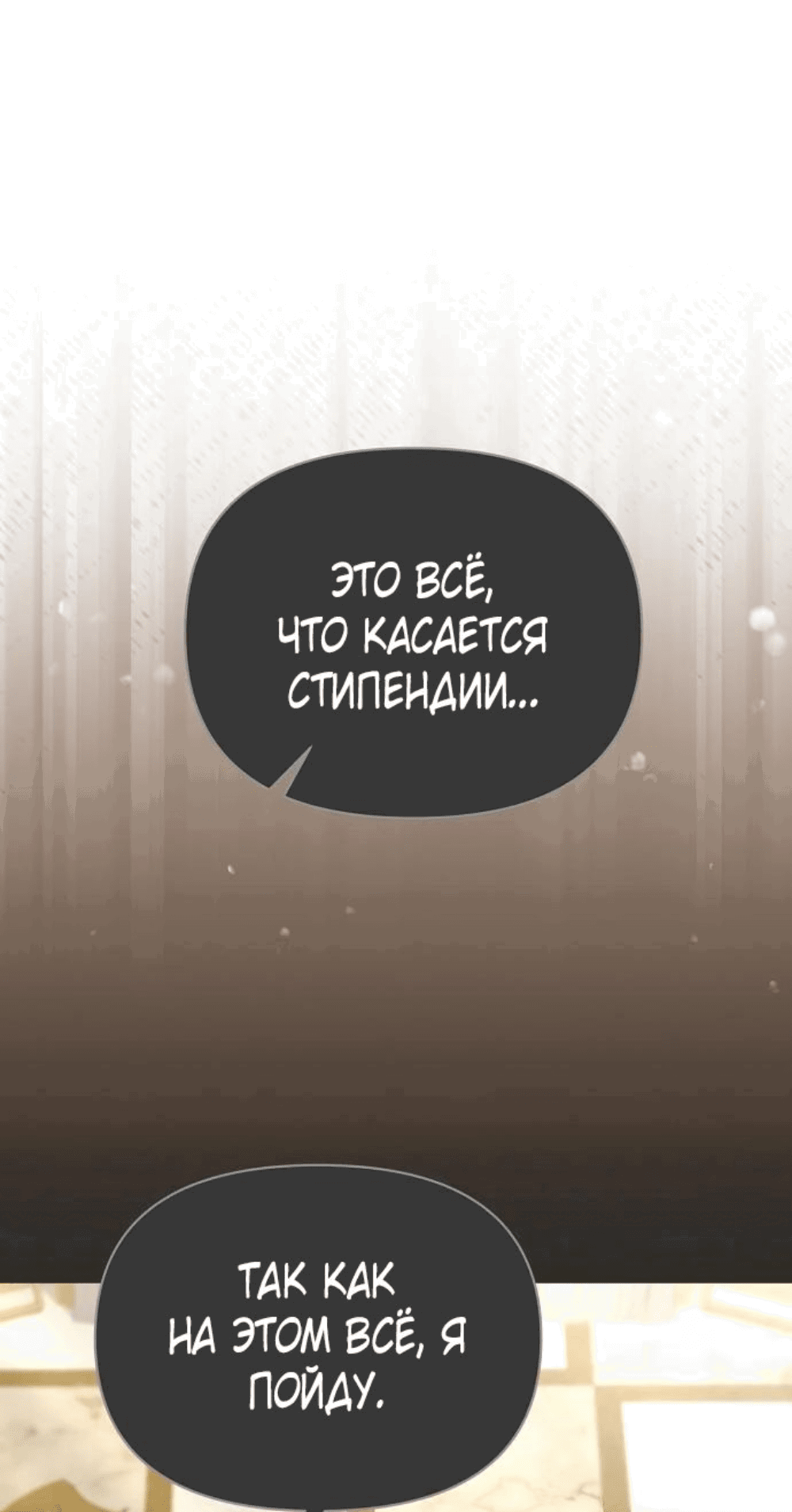 ЭТО ВСЁ, ЧТО КАСАЕТСЯ СТИПЕНДИИ...

ТАК КАК НА ЭТОМ ВСЁ, Я ПОЙДУ.